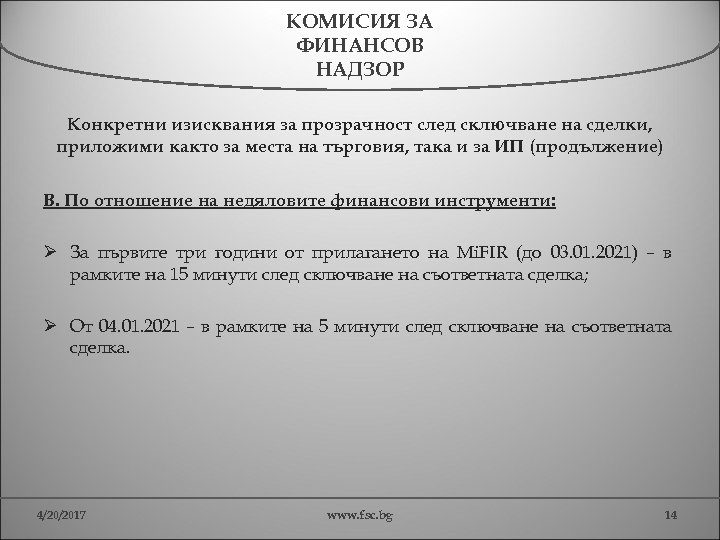 КОМИСИЯ ЗА
ФИНАНСОВ
НАДЗОР

Конкретни изисквания за прозрачност след сключване на сделки, приложими както за места на търговия, така и за ИП (продължение)

В. По отношение на недяловите финансови инструменти:

➢ За първите три години от прилагането на MiFIR (до 03.01.2021) – в рамките на 15 минути след сключване на съответната сделка;

➢ От 04.01.2021 – в рамките на 5 минути след сключване на съответната сделка.

4/20/2017 www.fsc.bg 14